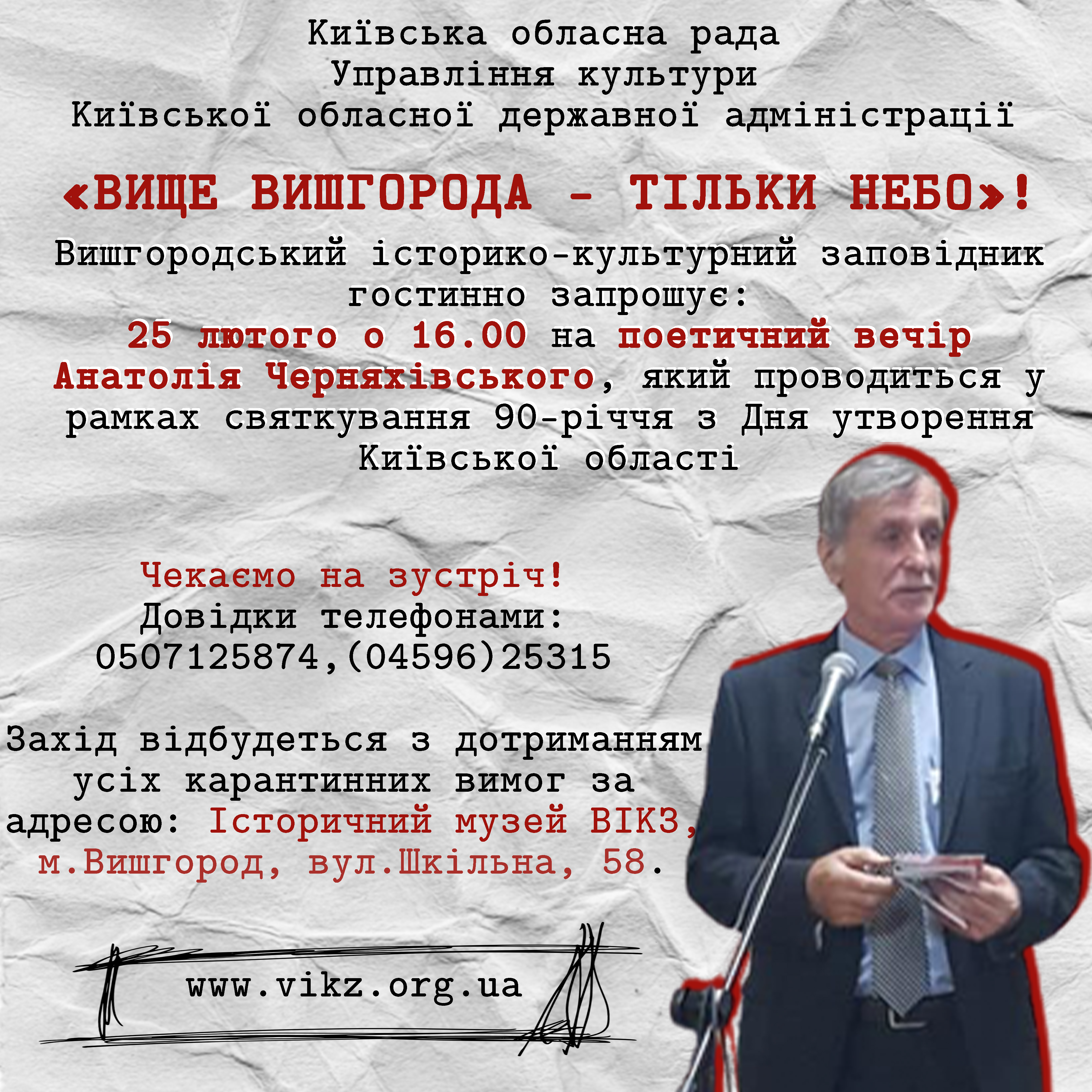 Київська обласна рада
Управління культури
Київської обласної державної адміністрації

«ВИЩЕ ВИШГОРОДА - ТІЛЬКИ НЕБО»!

Вишгородський історико-культурний заповідник гостинно запрошує:
25 лютого о 16.00 на поетичний вечір Анатолія Черняхівського, який проводиться у рамках святкування 90-річчя з Дня утворення Київської області

Чекаємо на зустріч!
Довідки телефонами:
0507125874,(04596)25315

Захід відбудеться з дотриманням усіх карантинних вимог за адресою: Історичний музей ВІКЗ, м.Вишгород, вул.Шкільна, 58.

www.vikz.org.ua